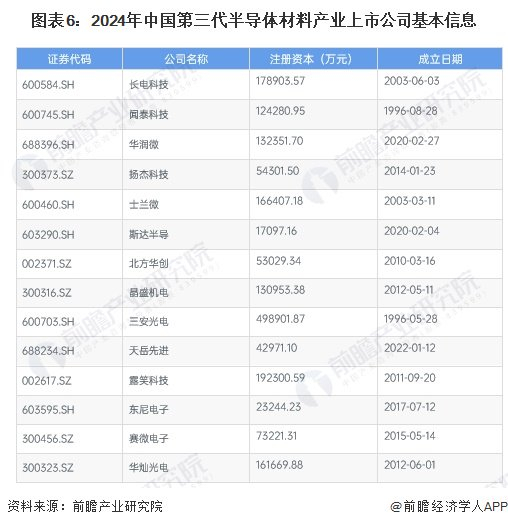 图表6：2024年中国第三代半导体材料产业上市公司基本信息

| 证券代码 | 公司名称 | 注册资本（万元） | 成立日期 |
|---|---|---|---|
| 600584.SH | 长电科技 | 178903.57 | 2003-06-03 |
| 600745.SH | 闻泰科技 | 124280.95 | 1996-08-28 |
| 688396.SH | 华润微 | 132351.70 | 2020-02-27 |
| 300373.SZ | 扬杰科技 | 54301.50 | 2014-01-23 |
| 600460.SH | 士兰微 | 166407.18 | 2003-03-11 |
| 603290.SH | 斯达半导 | 17097.16 | 2020-02-04 |
| 002371.SZ | 北方华创 | 53029.34 | 2010-03-16 |
| 300316.SZ | 晶盛机电 | 130953.38 | 2012-05-11 |
| 600703.SH | 三安光电 | 498901.87 | 1996-05-28 |
| 688234.SH | 天岳先进 | 42971.10 | 2022-01-12 |
| 002617.SZ | 露笑科技 | 192300.59 | 2011-09-20 |
| 603595.SH | 东尼电子 | 23244.23 | 2017-07-12 |
| 300456.SZ | 赛微电子 | 73221.31 | 2015-05-14 |
| 300323.SZ | 华灿光电 | 161669.88 | 2012-06-01 |

资料来源：前瞻产业研究院

@前瞻经济学人APP